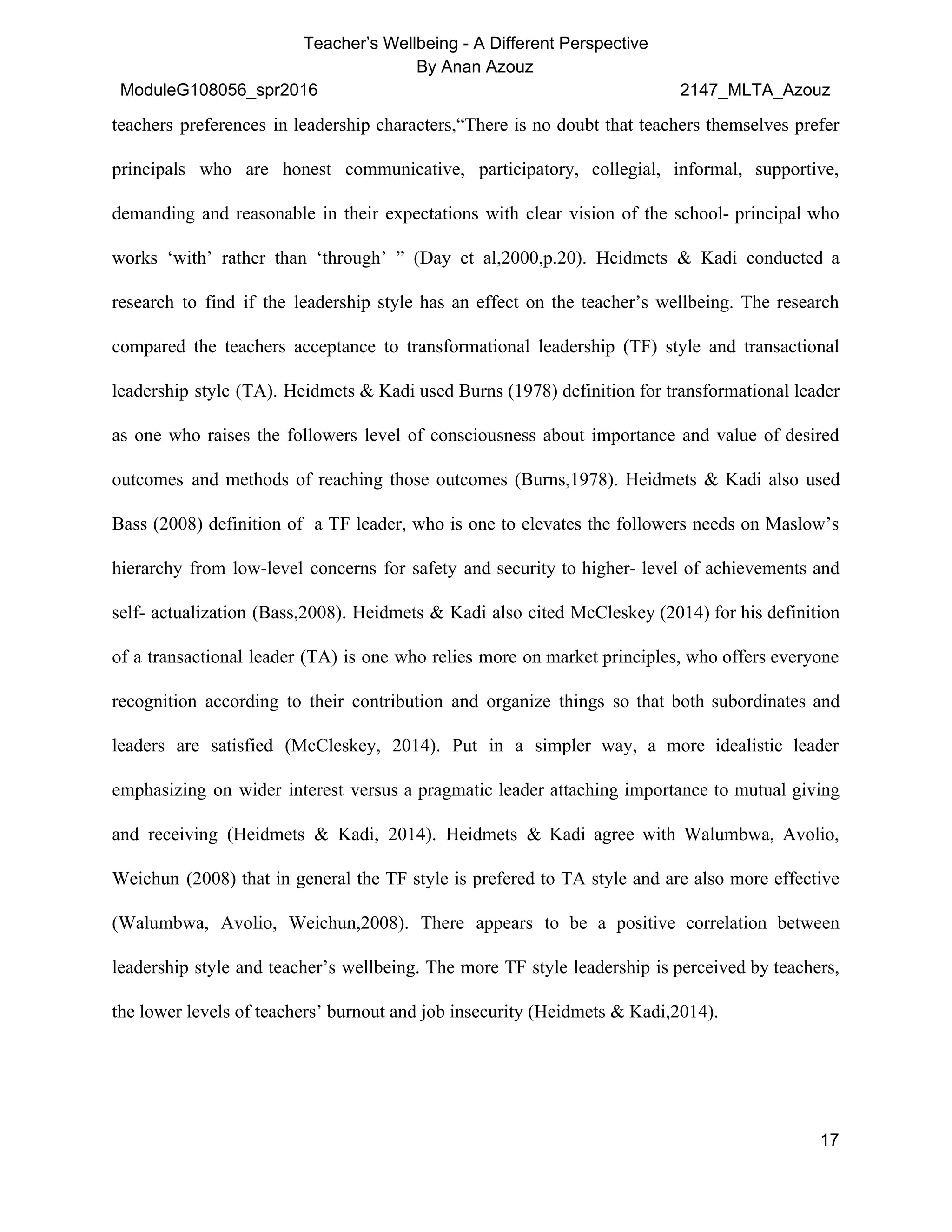 Teacher’s Wellbeing - A Different Perspective
By Anan Azouz

ModuleG108056_spr2016

2147_MLTA_Azouz

teachers preferences in leadership characters,“There is no doubt that teachers themselves prefer principals who are honest communicative, participatory, collegial, informal, supportive, demanding and reasonable in their expectations with clear vision of the school- principal who works ‘with’ rather than ‘through’ ” (Day et al,2000,p.20). Heidmets & Kadi conducted a research to find if the leadership style has an effect on the teacher’s wellbeing. The research compared the teachers acceptance to transformational leadership (TF) style and transactional leadership style (TA). Heidmets & Kadi used Burns (1978) definition for transformational leader as one who raises the followers level of consciousness about importance and value of desired outcomes and methods of reaching those outcomes (Burns,1978). Heidmets & Kadi also used Bass (2008) definition of a TF leader, who is one to elevates the followers needs on Maslow’s hierarchy from low-level concerns for safety and security to higher- level of achievements and self- actualization (Bass,2008). Heidmets & Kadi also cited McCleskey (2014) for his definition of a transactional leader (TA) is one who relies more on market principles, who offers everyone recognition according to their contribution and organize things so that both subordinates and leaders are satisfied (McCleskey, 2014). Put in a simpler way, a more idealistic leader emphasizing on wider interest versus a pragmatic leader attaching importance to mutual giving and receiving (Heidmets & Kadi, 2014). Heidmets & Kadi agree with Walumbwa, Avolio, Weichun (2008) that in general the TF style is prefered to TA style and are also more effective (Walumbwa, Avolio, Weichun,2008). There appears to be a positive correlation between leadership style and teacher’s wellbeing. The more TF style leadership is perceived by teachers, the lower levels of teachers’ burnout and job insecurity (Heidmets & Kadi,2014).

17